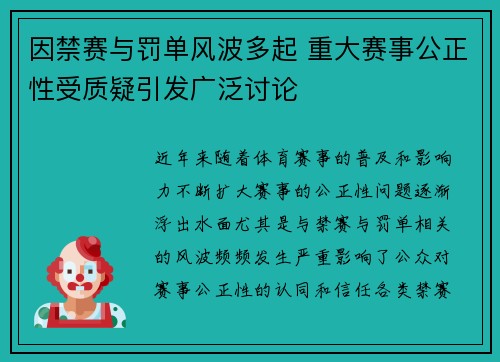 因禁赛与罚单风波多起 重大赛事公正性受质疑引发广泛讨论

近年来随着体育赛事的普及和影响力不断扩大赛事的公正性问题逐渐浮出水面尤其是与禁赛与罚单相关的风波频频发生严重影响了公众对赛事公正性的认同和信任各类禁赛